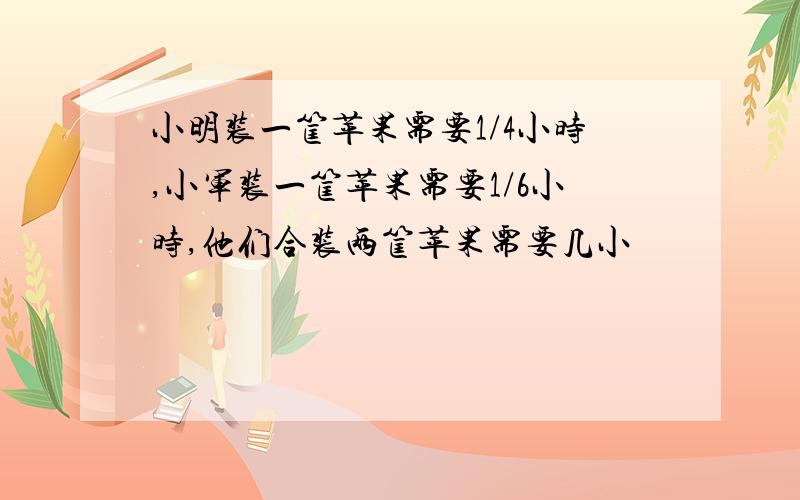 小明装一筐苹果需要1/4小时,小军装一筐苹果需要1/6小时,他们合装两筐苹果需要几小